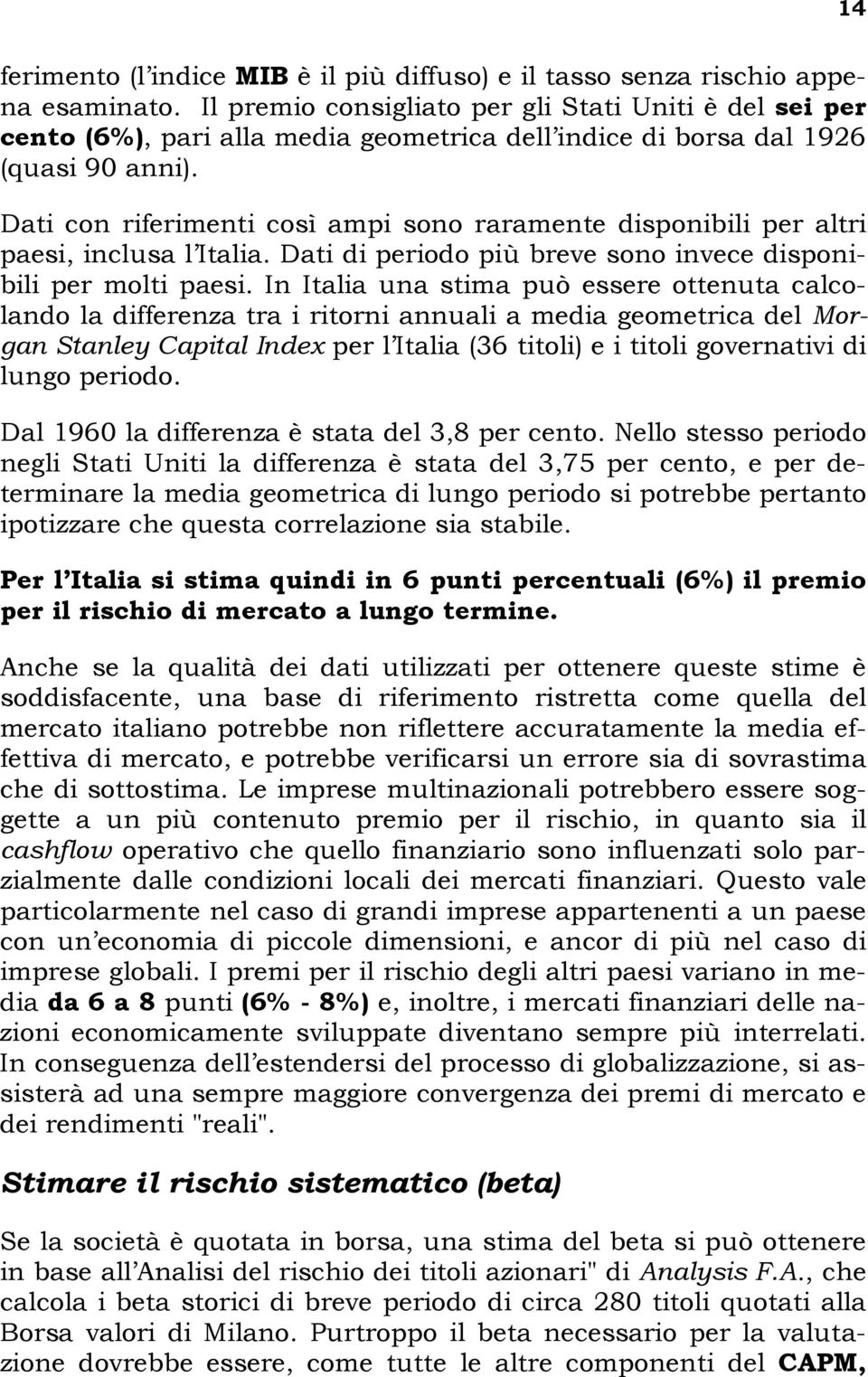 14

ferimento (l'indice MIB è il più diffuso) e il tasso senza rischio appena esaminato. Il premio consigliato per gli Stati Uniti è del sei per cento (6%), pari alla media geometrica dell'indice di borsa dal 1926 (quasi 90 anni).

Dati con riferimenti così ampi sono raramente disponibili per altri paesi, inclusa l'Italia. Dati di periodo più breve sono invece disponibili per molti paesi. In Italia una stima può essere ottenuta calcolando la differenza tra i ritorni annuali a media geometrica del Morgan Stanley Capital Index per l'Italia (36 titoli) e i titoli governativi di lungo periodo.

Dal 1960 la differenza è stata del 3,8 per cento. Nello stesso periodo negli Stati Uniti la differenza è stata del 3,75 per cento, e per determinare la media geometrica di lungo periodo si potrebbe pertanto ipotizzare che questa correlazione sia stabile.

Per l'Italia si stima quindi in 6 punti percentuali (6%) il premio per il rischio di mercato a lungo termine.

Anche se la qualità dei dati utilizzati per ottenere queste stime è soddisfacente, una base di riferimento ristretta come quella del mercato italiano potrebbe non riflettere accuratamente la media effettiva di mercato, e potrebbe verificarsi un errore sia di sovrastima che di sottostima. Le imprese multinazionali potrebbero essere soggette a un più contenuto premio per il rischio, in quanto sia il cashflow operativo che quello finanziario sono influenzati solo parzialmente dalle condizioni locali dei mercati finanziari. Questo vale particolarmente nel caso di grandi imprese appartenenti a un paese con un'economia di piccole dimensioni, e ancor di più nel caso di imprese globali. I premi per il rischio degli altri paesi variano in media da 6 a 8 punti (6% - 8%) e, inoltre, i mercati finanziari delle nazioni economicamente sviluppate diventano sempre più interrelati. In conseguenza dell'estendersi del processo di globalizzazione, si assisterà ad una sempre maggiore convergenza dei premi di mercato e dei rendimenti "reali".

Stimare il rischio sistematico (beta)

Se la società è quotata in borsa, una stima del beta si può ottenere in base all'Analisi del rischio dei titoli azionari" di Analysis F.A., che calcola i beta storici di breve periodo di circa 280 titoli quotati alla Borsa valori di Milano. Purtroppo il beta necessario per la valutazione dovrebbe essere, come tutte le altre componenti del CAPM,